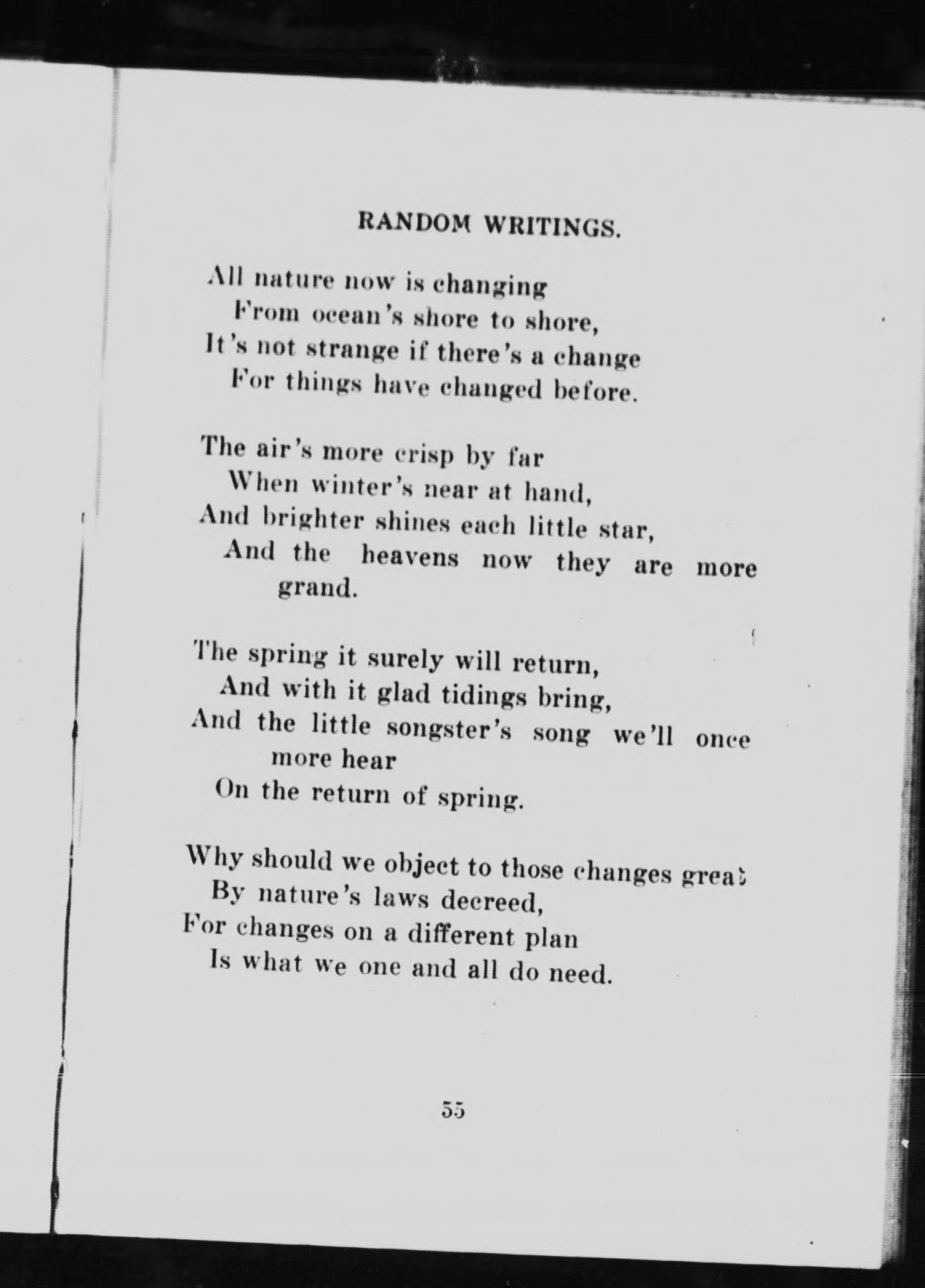 RANDOM WRITINGS.

All nature now is changing
From ocean's shore to shore,
It's not strange if there's a change
For things have changed before.

The air's more crisp by far
When winter's near at hand,
And brighter shines each little star,
And the heavens now they are more grand.

The spring it surely will return,
And with it glad tidings bring,
And the little songster's song we'll once more hear
On the return of spring.

Why should we object to those changes great
By nature's laws decreed,
For changes on a different plan
Is what we one and all do need.

55